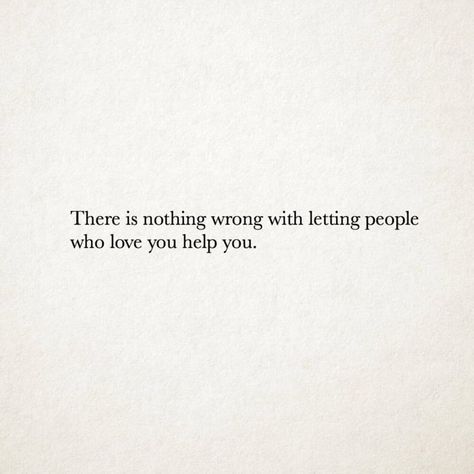 There is nothing wrong with letting people who love you help you.